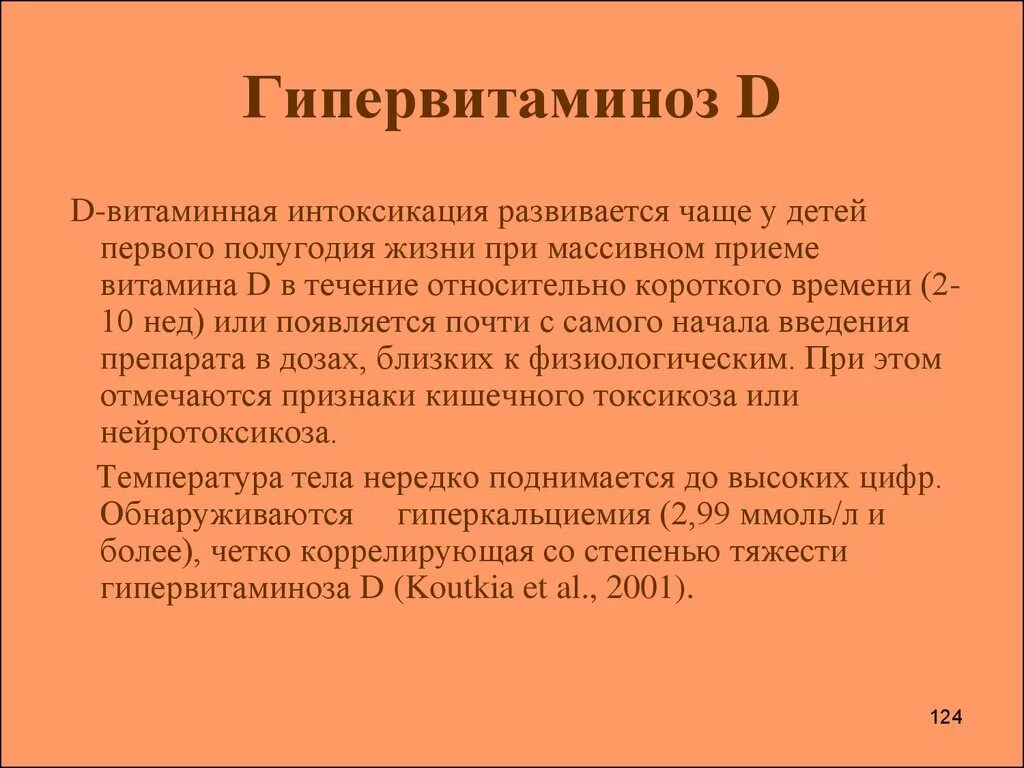 Гипервитаминоз D

D-витаминная интоксикация развивается чаще у детей первого полугодия жизни при массивном приеме витамина D в течение относительно короткого времени (2-10 нед) или появляется почти с самого начала введения препарата в дозах, близких к физиологическим. При этом отмечаются признаки кишечного токсикоза или нейротоксикоза.

Температура тела нередко поднимается до высоких цифр. Обнаруживаются гиперкальциемия (2,99 ммоль/л и более), четко коррелирующая со степенью тяжести гипервитаминоза D (Koutkia et al., 2001).

124